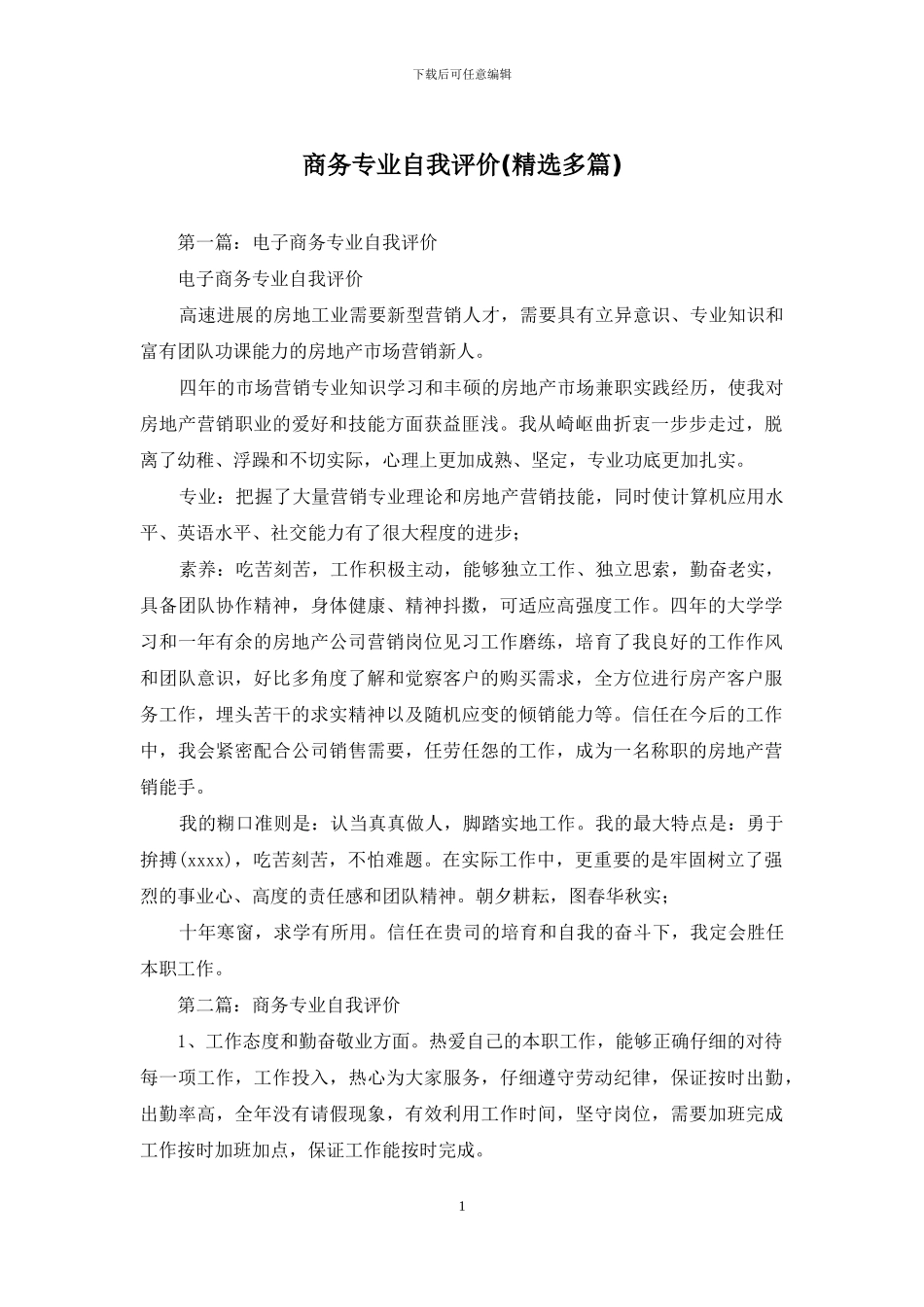 下载后可任意编辑

商务专业自我评价(精选多篇)

第一篇：电子商务专业自我评价

电子商务专业自我评价

高速进展的房地工业需要新型营销人才，需要具有立异意识、专业知识和富有团队功课能力的房地产市场营销新人。

四年的市场营销专业知识学习和丰硕的房地产市场兼职实践经历，使我对房地产营销职业的爱好和技能方面获益匪浅。我从崎岖曲折衷一步步走过，脱离了幼稚、浮躁和不切实际，心理上更加成熟、坚定，专业功底更加扎实。

专业：把握了大量营销专业理论和房地产营销技能，同时使计算机应用水平、英语水平、社交能力有了很大程度的进步；

素养：吃苦刻苦，工作积极主动，能够独立工作、独立思索，勤奋老实，具备团队协作精神，身体健康、精神抖擞，可适应高强度工作。四年的大学学习和一年有余的房地产公司营销岗位见习工作磨练，培育了我良好的工作作风和团队意识，好比多角度了解和觉察客户的购买需求，全方位进行房产客户服务工作，埋头苦干的求实精神以及随机应变的倾销能力等。信任在今后的工作中，我会紧密配合公司销售需要，任劳任怨的工作，成为一名称职的房地产营销能手。

我的糊口准则是：认当真真做人，脚踏实地工作。我的最大特点是：勇于拚搏(xxxx)，吃苦刻苦，不怕难题。在实际工作中，更重要的是牢固树立了强烈的事业心、高度的责任感和团队精神。朝夕耕耘，图春华秋实；

十年寒窗，求学有所用。信任在贵司的培育和自我的奋斗下，我定会胜任本职工作。

第二篇：商务专业自我评价

1、工作态度和勤奋敬业方面。热爱自己的本职工作，能够正确仔细的对待每一项工作，工作投入，热心为大家服务，仔细遵守劳动纪律，保证按时出勤，出勤率高，全年没有请假现象，有效利用工作时间，坚守岗位，需要加班完成工作按时加班加点，保证工作能按时完成。

1